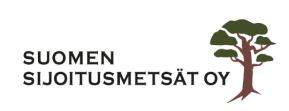 SUOMEN
SIJOITUSMETSÄT OY